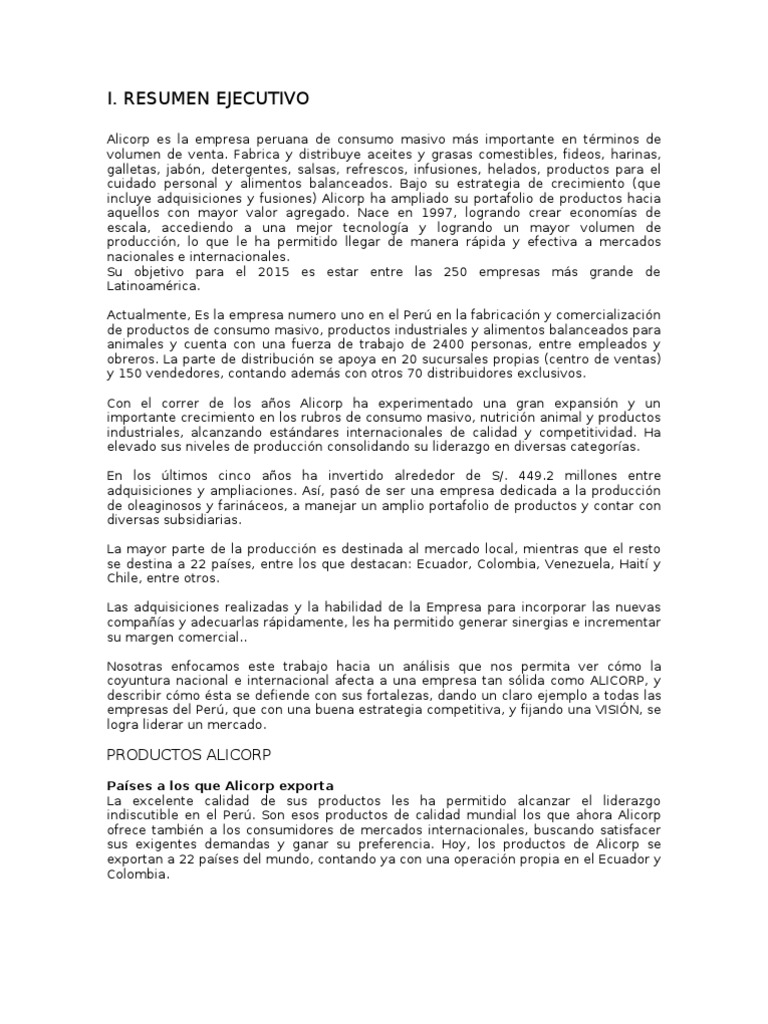 I. RESUMEN EJECUTIVO

Alicorp es la empresa peruana de consumo masivo más importante en términos de volumen de venta. Fabrica y distribuye aceites y grasas comestibles, fideos, harinas, galletas, jabón, detergentes, salsas, refrescos, infusiones, helados, productos para el cuidado personal y alimentos balanceados. Bajo su estrategia de crecimiento (que incluye adquisiciones y fusiones) Alicorp ha ampliado su portafolio de productos hacia aquellos con mayor valor agregado. Nace en 1997, logrando crear economías de escala, accediendo a una mejor tecnología y logrando un mayor volumen de producción, lo que le ha permitido llegar de manera rápida y efectiva a mercados nacionales e internacionales.
Su objetivo para el 2015 es estar entre las 250 empresas más grande de Latinoamérica.

Actualmente, Es la empresa numero uno en el Perú en la fabricación y comercialización de productos de consumo masivo, productos industriales y alimentos balanceados para animales y cuenta con una fuerza de trabajo de 2400 personas, entre empleados y obreros. La parte de distribución se apoya en 20 sucursales propias (centro de ventas) y 150 vendedores, contando además con otros 70 distribuidores exclusivos.

Con el correr de los años Alicorp ha experimentado una gran expansión y un importante crecimiento en los rubros de consumo masivo, nutrición animal y productos industriales, alcanzando estándares internacionales de calidad y competitividad. Ha elevado sus niveles de producción consolidando su liderazgo en diversas categorías.

En los últimos cinco años ha invertido alrededor de S/. 449.2 millones entre adquisiciones y ampliaciones. Así, pasó de ser una empresa dedicada a la producción de oleaginosos y farináceos, a manejar un amplio portafolio de productos y contar con diversas subsidiarias.

La mayor parte de la producción es destinada al mercado local, mientras que el resto se destina a 22 países, entre los que destacan: Ecuador, Colombia, Venezuela, Haití y Chile, entre otros.

Las adquisiciones realizadas y la habilidad de la Empresa para incorporar las nuevas compañías y adecuarlas rápidamente, les ha permitido generar sinergias e incrementar su margen comercial..

Nosotras enfocamos este trabajo hacia un análisis que nos permita ver cómo la coyuntura nacional e internacional afecta a una empresa tan sólida como ALICORP, y describir cómo ésta se defiende con sus fortalezas, dando un claro ejemplo a todas las empresas del Perú, que con una buena estrategia competitiva, y fijando una VISIÓN, se logra liderar un mercado.

PRODUCTOS ALICORP

Países a los que Alicorp exporta
La excelente calidad de sus productos les ha permitido alcanzar el liderazgo indiscutible en el Perú. Son esos productos de calidad mundial los que ahora Alicorp ofrece también a los consumidores de mercados internacionales, buscando satisfacer sus exigentes demandas y ganar su preferencia. Hoy, los productos de Alicorp se exportan a 22 países del mundo, contando ya con una operación propia en el Ecuador y Colombia.